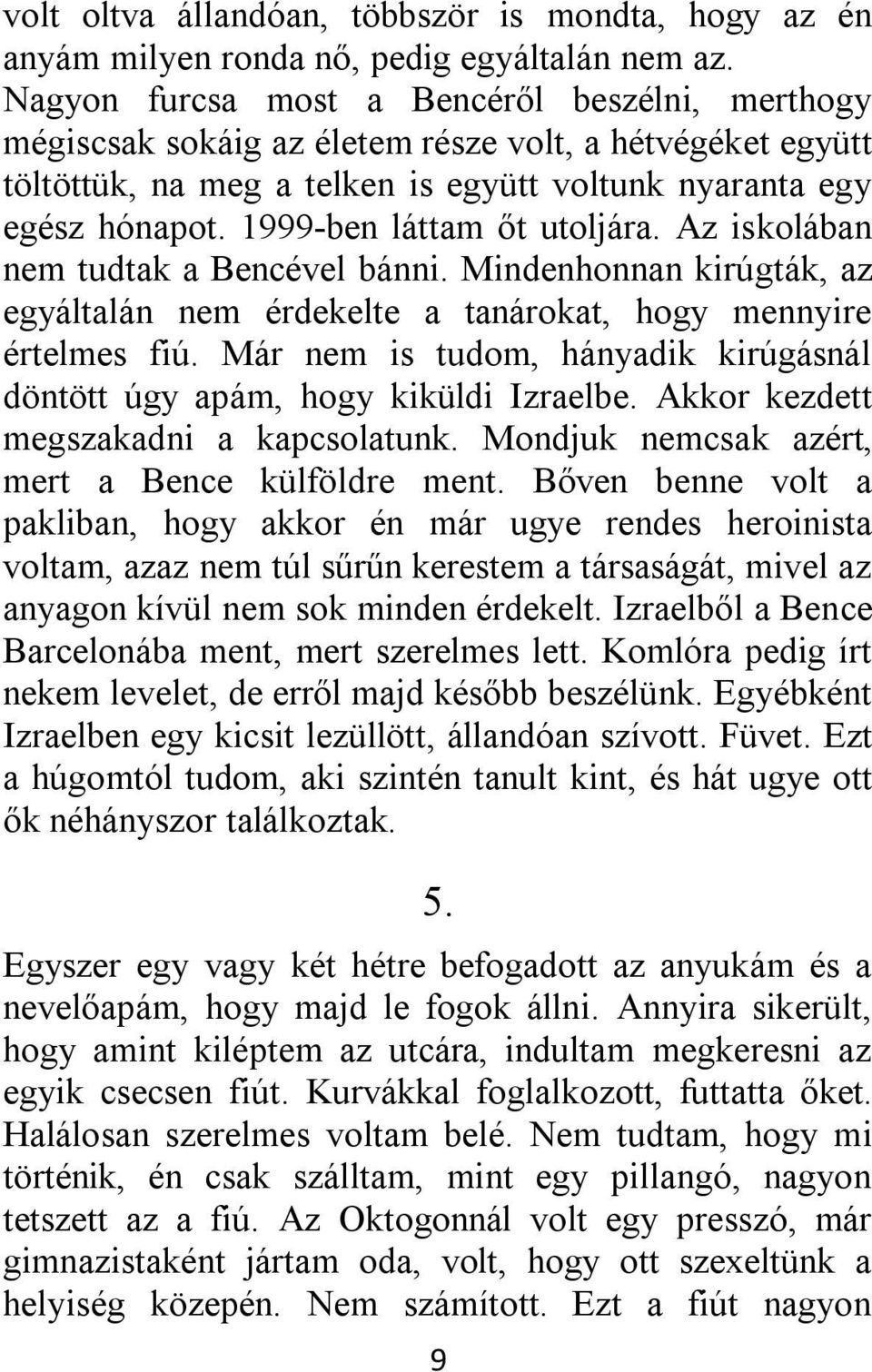 volt oltva állandóan, többször is mondta, hogy az én anyám milyen ronda nő, pedig egyáltalán nem az. Nagyon furcsa most a Bencéről beszélni, merthogy mégiscsak sokáig az életem része volt, a hétvégéket együtt töltöttük, na meg a telken is együtt voltunk nyaranta egy egész hónapot. 1999-ben láttam őt utoljára. Az iskolában nem tudtak a Bencével bánni. Mindenhonnan kirúgták, az egyáltalán nem érdekelte a tanárokat, hogy mennyire értelmes fiú. Már nem is tudom, hányadik kirúgásnál döntött úgy apám, hogy kiküldi Izraelbe. Akkor kezdett megszakadni a kapcsolatunk. Mondjuk nemcsak azért, mert a Bence külföldre ment. Bőven benne volt a pakliban, hogy akkor én már ugye rendes heroinista voltam, azaz nem túl sűrűn kerestem a társaságát, mivel az anyagon kívül nem sok minden érdekelt. Izraelből a Bence Barcelonába ment, mert szerelmes lett. Komlóra pedig írt nekem levelet, de erről majd később beszélünk. Egyébként Izraelben egy kicsit lezüllött, állandóan szívott. Füvet. Ezt a húgomtól tudom, aki szintén tanult kint, és hát ugye ott ők néhányszor találkoztak.

5.

Egyszer egy vagy két hétre befogadott az anyukám és a nevelőapám, hogy majd le fogok állni. Annyira sikerült, hogy amint kiléptem az utcára, indultam megkeresni az egyik csecsen fiút. Kurvákkal foglalkozott, futtatta őket. Halálosan szerelmes voltam belé. Nem tudtam, hogy mi történik, én csak szálltam, mint egy pillangó, nagyon tetszett az a fiú. Az Oktogonnál volt egy presszó, már gimnazistaként jártam oda, volt, hogy ott szexeltünk a helyiség közepén. Nem számított. Ezt a fiút nagyon

9